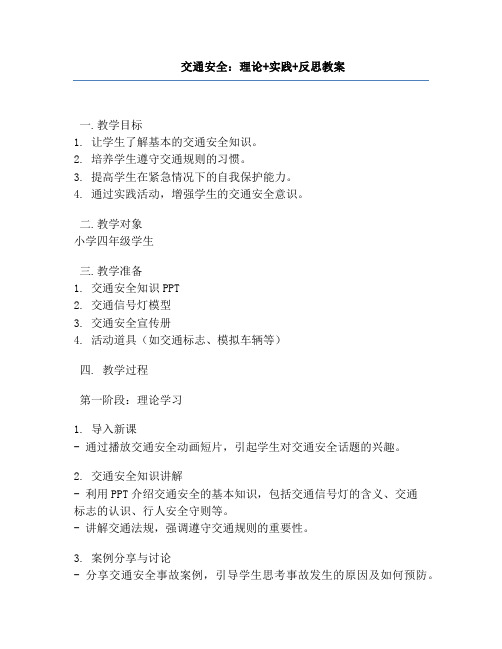 交通安全：理论+实践+反思教案

一. 教学目标
1. 让学生了解基本的交通安全知识。
2. 培养学生遵守交通规则的习惯。
3. 提高学生在紧急情况下的自我保护能力。
4. 通过实践活动，增强学生的交通安全意识。

二. 教学对象
小学四年级学生

三. 教学准备
1. 交通安全知识 PPT
2. 交通信号灯模型
3. 交通安全宣传册
4. 活动道具（如交通标志、模拟车辆等）

四. 教学过程

第一阶段：理论学习

1. 导入新课
- 通过播放交通安全动画短片，引起学生对交通安全话题的兴趣。

2. 交通安全知识讲解
- 利用 PPT 介绍交通安全的基本知识，包括交通信号灯的含义、交通标志的认识、行人安全守则等。
- 讲解交通法规，强调遵守交通规则的重要性。

3. 案例分享与讨论
- 分享交通安全事故案例，引导学生思考事故发生的原因及如何预防。